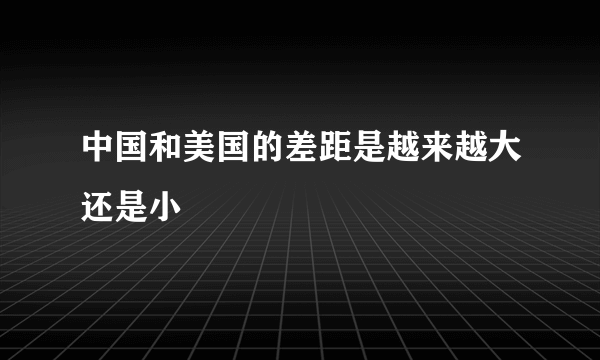 中国和美国的差距是越来越大还是小